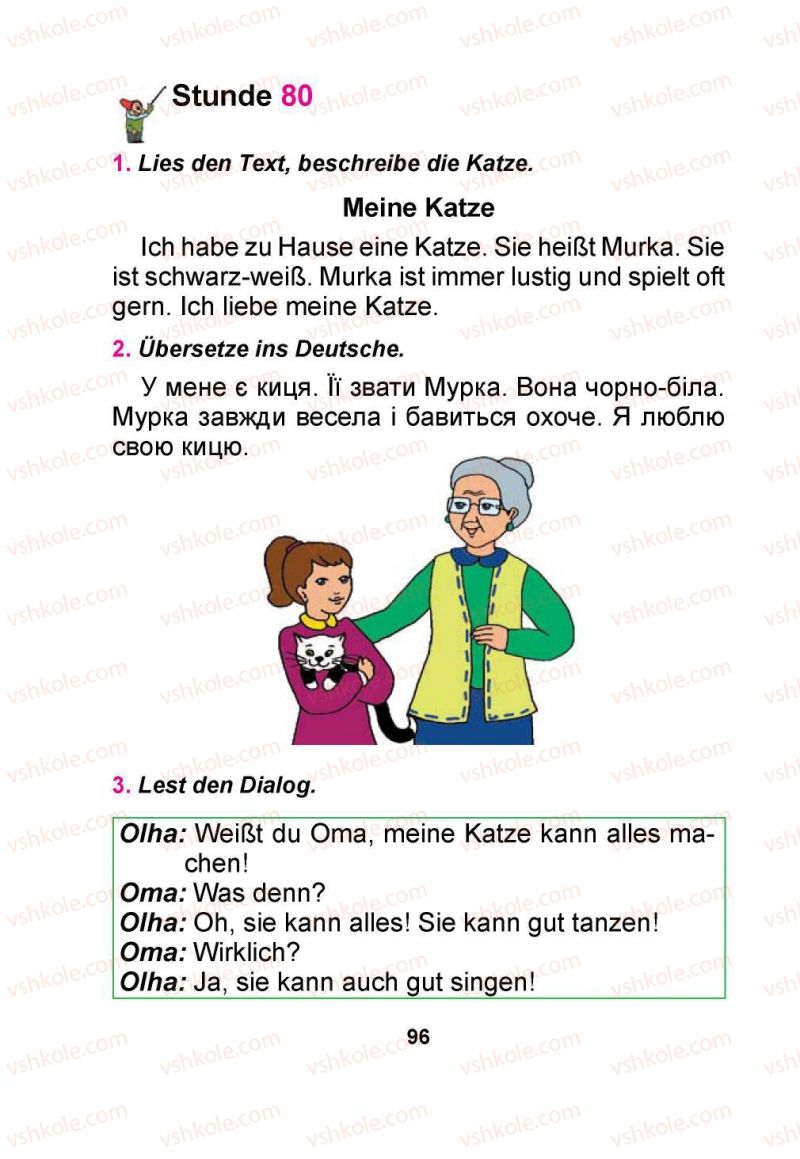 Stunde 80

1. Lies den Text, beschreibe die Katze.

Meine Katze

Ich habe zu Hause eine Katze. Sie heißt Murka. Sie ist schwarz-weiß. Murka ist immer lustig und spielt oft gern. Ich liebe meine Katze.

2. Übersetze ins Deutsche.

У мене є киця. Її звати Мурка. Вона чорно-біла. Мурка завжди весела і бавиться охоче. Я люблю свою кицю.

3. Lest den Dialog.

Olha: Weißt du Oma, meine Katze kann alles machen!
Oma: Was denn?
Olha: Oh, sie kann alles! Sie kann gut tanzen!
Oma: Wirklich?
Olha: Ja, sie kann auch gut singen!

96

vshkole.com